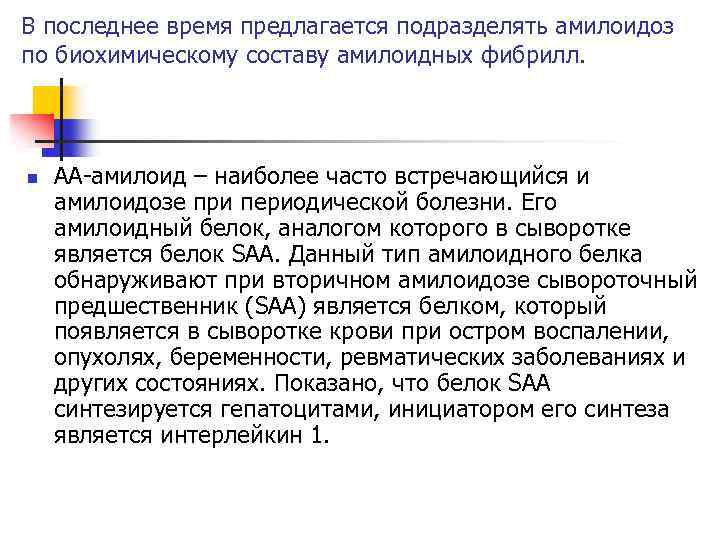 В последнее время предлагается подразделять амилоидоз по биохимическому составу амилоидных фибрилл.

• АА-амилоид – наиболее часто встречающийся и амилоидозе при периодической болезни. Его амилоидный белок, аналогом которого в сыворотке является белок SAA. Данный тип амилоидного белка обнаруживают при вторичном амилоидозе сывороточный предшественник (SAA) является белком, который появляется в сыворотке крови при остром воспалении, опухолях, беременности, ревматических заболеваниях и других состояниях. Показано, что белок SAA синтезируется гепатоцитами, инициатором его синтеза является интерлейкин 1.